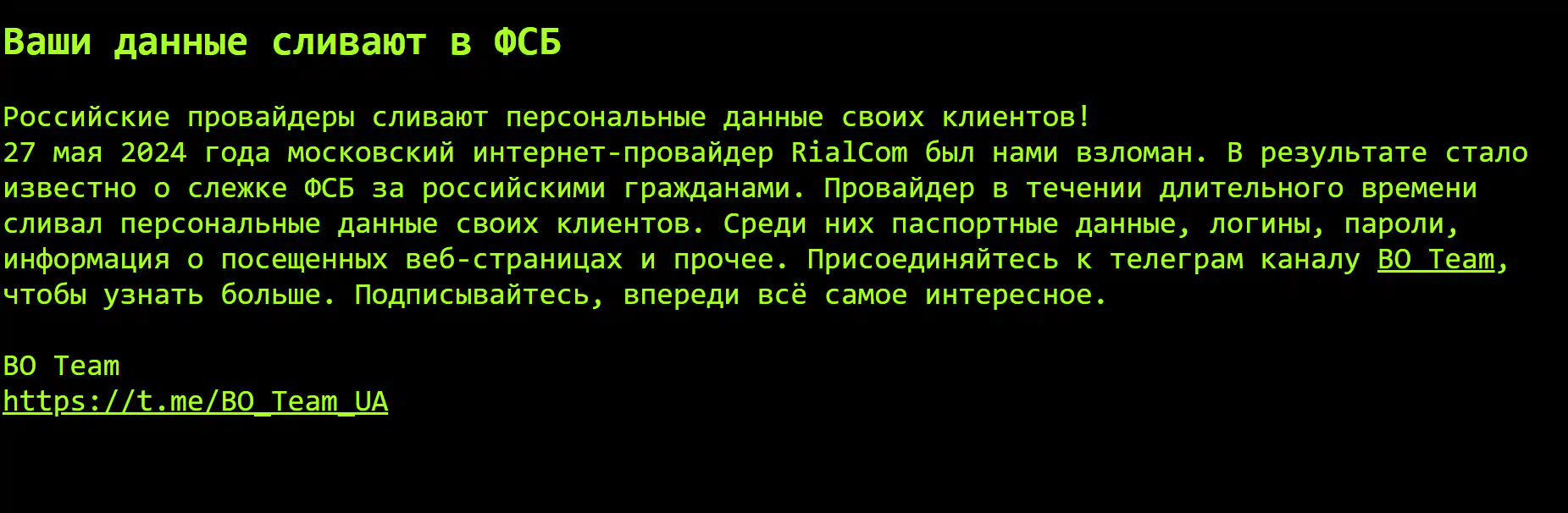 Ваши данные сливают в ФСБ

Российские провайдеры сливают персональные данные своих клиентов!
27 мая 2024 года московский интернет-провайдер RialCom был нами взломан. В результате стало известно о слежке ФСБ за российскими гражданами. Провайдер в течении длительного времени сливал персональные данные своих клиентов. Среди них паспортные данные, логины, пароли, информация о посещенных веб-страницах и прочее. Присоединяйтесь к телеграм каналу BO Team, чтобы узнать больше. Подписывайтесь, впереди всё самое интересное.

BO Team
https://t.me/BO_Team_UA